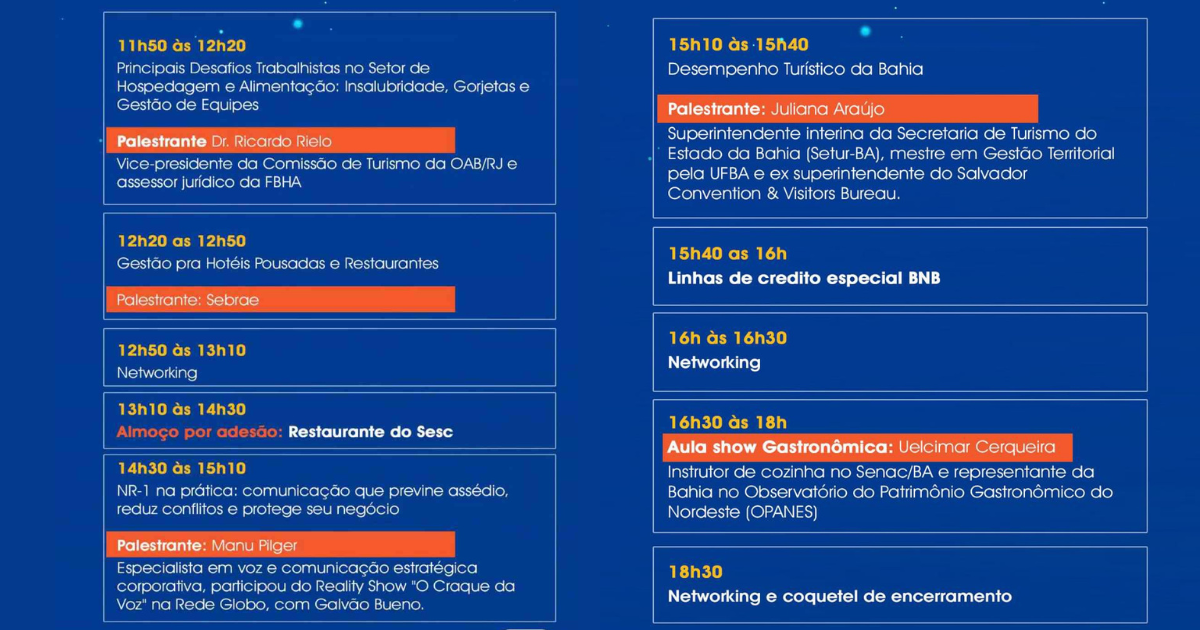 11h50 às 12h20
Principais Desafios Trabalhistas no Setor de Hospedagem e Alimentação: Insalubridade, Gorjetas e Gestão de Equipes

Palestrante Dr. Ricardo Rielo
Vice-presidente da Comissão de Turismo da OAB/RJ e assessor jurídico da FBHA

12h20 as 12h50
Gestão pra Hotéis Pousadas e Restaurantes

Palestrante: Sebrae

12h50 às 13h10
Networking

13h10 às 14h30
Almoço por adesão: Restaurante do Sesc

14h30 às 15h10
NR-1 na prática: comunicação que previne assédio, reduz conflitos e protege seu negócio

Palestrante: Manu Pilger
Especialista em voz e comunicação estratégica corporativa, participou do Reality Show "O Craque da Voz" na Rede Globo, com Galvão Bueno.

15h10 às 15h40
Desempenho Turístico da Bahia

Palestrante: Juliana Araújo
Superintendente interina da Secretaria de Turismo do Estado da Bahia (Setur-BA), mestre em Gestão Territorial pela UFBA e ex superintendente do Salvador Convention & Visitors Bureau.

15h40 as 16h
Linhas de credito especial BNB

16h às 16h30
Networking

16h30 às 18h
Aula show Gastronômica: Uelcimar Cerqueira
Instrutor de cozinha no Senac/BA e representante da Bahia no Observatório do Patrimônio Gastronômico do Nordeste (OPANES)

18h30
Networking e coquetel de encerramento